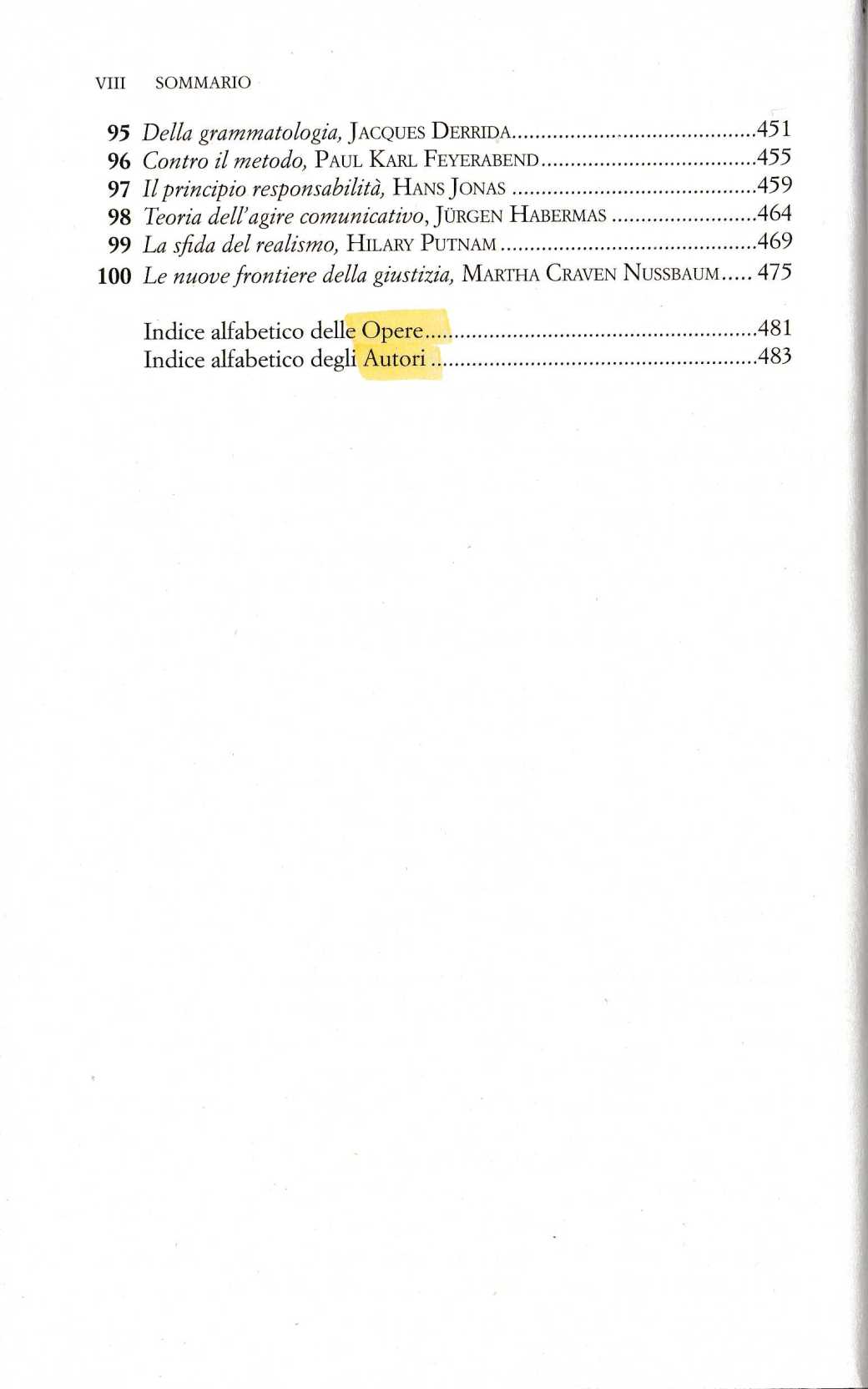 VIII SOMMARIO

95 Della grammatologia, JACQUES DERRIDA 451
96 Contro il metodo, PAUL KARL FEYERABEND 455
97 Il principio responsabilità, HANS JONAS 459
98 Teoria dell'agire comunicativo, JÜRGEN HABERMAS 464
99 La sfida del realismo, HILARY PUTNAM 469
100 Le nuove frontiere della giustizia, MARTHA CRAVEN NUSSBAUM 475

Indice alfabetico delle Opere 481
Indice alfabetico degli Autori 483